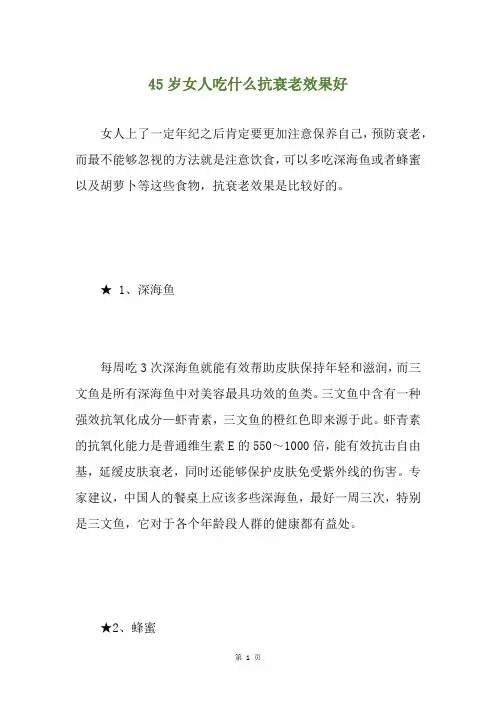 45 岁女人吃什么抗衰老效果好

女人上了一定年纪之后肯定要更加注意保养自己，预防衰老，而最不能够忽视的方法就是注意饮食，可以多吃深海鱼或者蜂蜜以及胡萝卜等这些食物，抗衰老效果是比较好的。

★ 1、深海鱼

每周吃 3 次深海鱼就能有效帮助皮肤保持年轻和滋润，而三文鱼是所有深海鱼中对美容最具功效的鱼类。三文鱼中含有一种强效抗氧化成分—虾青素，三文鱼的橙红色即来源于此。虾青素的抗氧化能力是普通维生素 E 的 550～1000 倍，能有效抗击自由基，延缓皮肤衰老，同时还能够保护皮肤免受紫外线的伤害。专家建议，中国人的餐桌上应该多些深海鱼，最好一周三次，特别是三文鱼，它对于各个年龄段人群的健康都有益处。

★2、蜂蜜

第 1 页